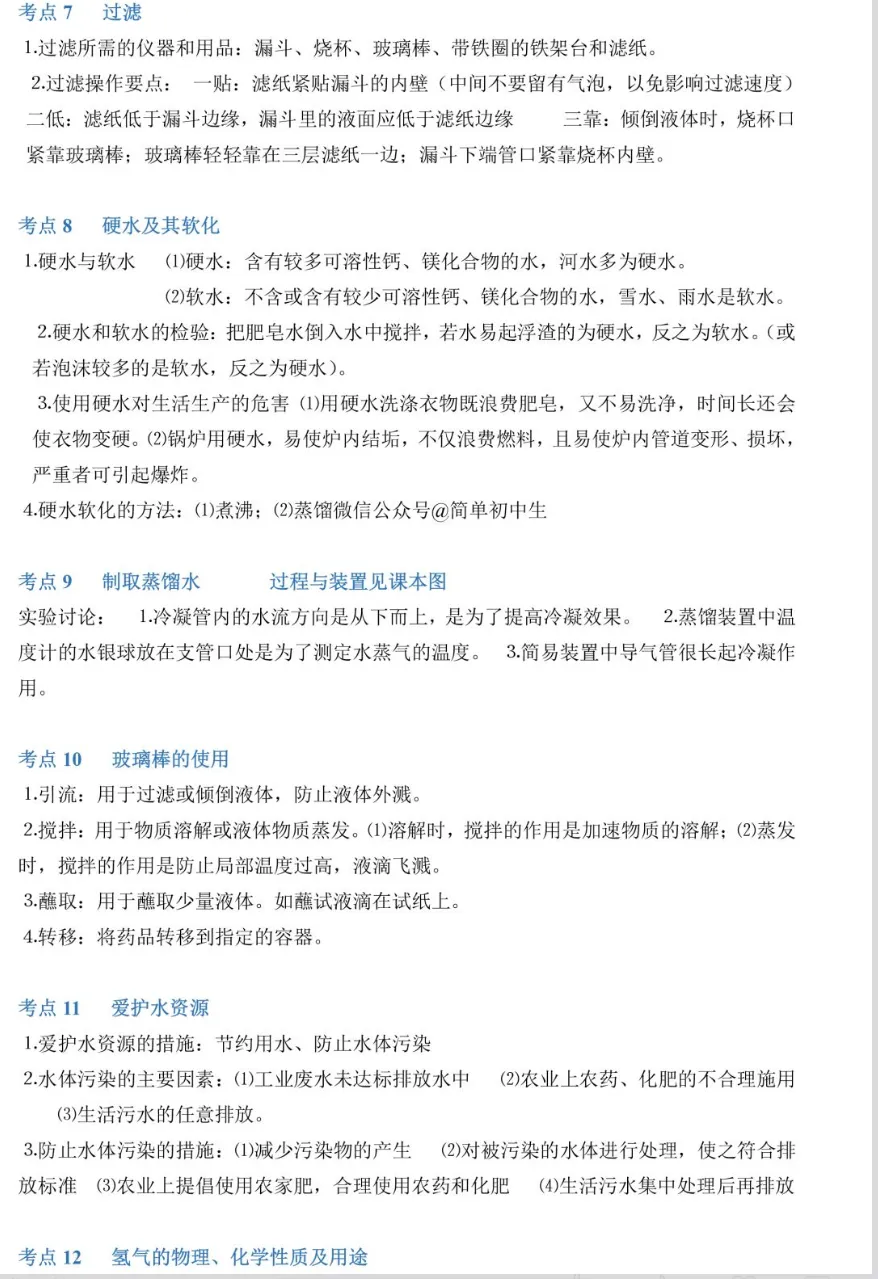 考点 7　过滤

1.过滤所需的仪器和用品：漏斗、烧杯、玻璃棒、带铁圈的铁架台和滤纸。

2.过滤操作要点：　一贴：滤纸紧贴漏斗的内壁（中间不要留有气泡，以免影响过滤速度）　二低：滤纸低于漏斗边缘，漏斗里的液面应低于滤纸边缘　三靠：倾倒液体时，烧杯口紧靠玻璃棒；玻璃棒轻轻靠在三层滤纸一边；漏斗下端管口紧靠烧杯内壁。

考点 8　硬水及其软化

1.硬水与软水　⑴硬水：含有较多可溶性钙、镁化合物的水，河水多为硬水。

⑵软水：不含或含有较少可溶性钙、镁化合物的水，雪水、雨水是软水。

2.硬水和软水的检验：把肥皂水倒入水中搅拌，若水易起浮渣的为硬水，反之为软水。（或若泡沫较多的是软水，反之为硬水）。

3.使用硬水对生活生产的危害 ⑴用硬水洗涤衣物既浪费肥皂，又不易洗净，时间长还会使衣物变硬。⑵锅炉用硬水，易使炉内结垢，不仅浪费燃料，且易使炉内管道变形、损坏，严重者可引起爆炸。

4.硬水软化的方法：⑴煮沸；⑵蒸馏微信公众号@简单初中生

考点 9　制取蒸馏水　　过程与装置见课本图

实验讨论：　1.冷凝管内的水流方向是从下而上，是为了提高冷凝效果。　2.蒸馏装置中温度计的水银球放在支管口处是为了测定水蒸气的温度。　3.简易装置中导气管很长起冷凝作用。

考点 10　玻璃棒的使用

1.引流：用于过滤或倾倒液体，防止液体外溅。

2.搅拌：用于物质溶解或液体物质蒸发。⑴溶解时，搅拌的作用是加速物质的溶解；⑵蒸发时，搅拌的作用是防止局部温度过高，液滴飞溅。

3.蘸取：用于蘸取少量液体。如蘸试液滴在试纸上。

4.转移：将药品转移到指定的容器。

考点 11　爱护水资源

1.爱护水资源的措施：节约用水、防止水体污染

2.水体污染的主要因素：⑴工业废水未达标排放水中　⑵农业上农药、化肥的不合理施用　⑶生活污水的任意排放。

3.防止水体污染的措施：⑴减少污染物的产生　⑵对被污染的水体进行处理，使之符合排放标准　⑶农业上提倡使用农家肥，合理使用农药和化肥　⑷生活污水集中处理后再排放

考点 12　氢气的物理、化学性质及用途